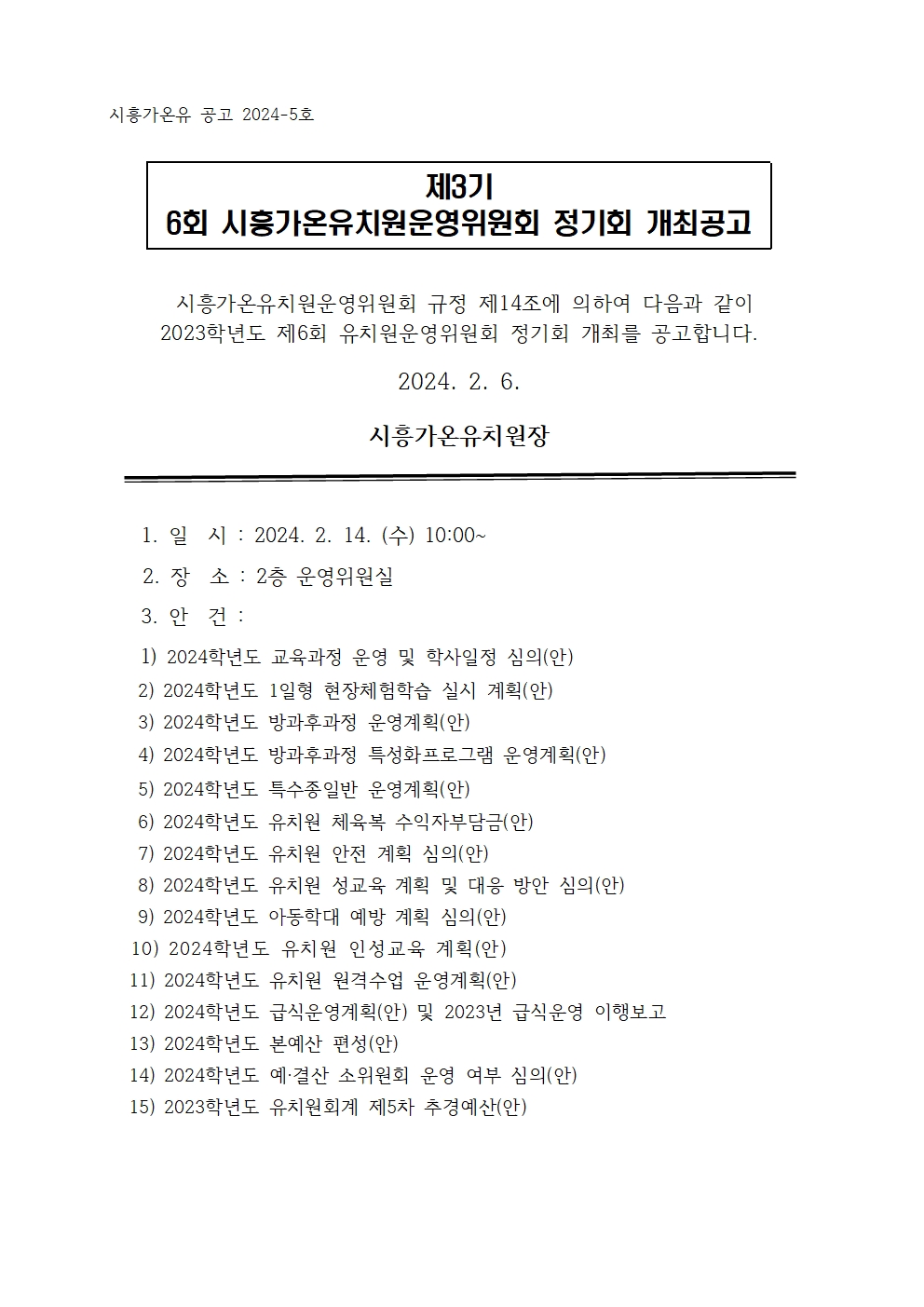 시흥가온유 공고 2024-5호

제3기
6회 시흥가온유치원운영위원회 정기회 개최공고

시흥가온유치원운영위원회 규정 제14조에 의하여 다음과 같이 2023학년도 제6회 유치원운영위원회 정기회 개최를 공고합니다.

2024. 2. 6.

시흥가온유치원장

1. 일 시 : 2024. 2. 14. (수) 10:00~
2. 장 소 : 2층 운영위원실
3. 안 건 :
1) 2024학년도 교육과정 운영 및 학사일정 심의(안)
2) 2024학년도 1일형 현장체험학습 실시 계획(안)
3) 2024학년도 방과후과정 운영계획(안)
4) 2024학년도 방과후과정 특성화프로그램 운영계획(안)
5) 2024학년도 특수종일반 운영계획(안)
6) 2024학년도 유치원 체육복 수익자부담금(안)
7) 2024학년도 유치원 안전 계획 심의(안)
8) 2024학년도 유치원 성교육 계획 및 대응 방안 심의(안)
9) 2024학년도 아동학대 예방 계획 심의(안)
10) 2024학년도 유치원 인성교육 계획(안)
11) 2024학년도 유치원 원격수업 운영계획(안)
12) 2024학년도 급식운영계획(안) 및 2023년 급식운영 이행보고
13) 2024학년도 본예산 편성(안)
14) 2024학년도 예·결산 소위원회 운영 여부 심의(안)
15) 2023학년도 유치원회계 제5차 추경예산(안)